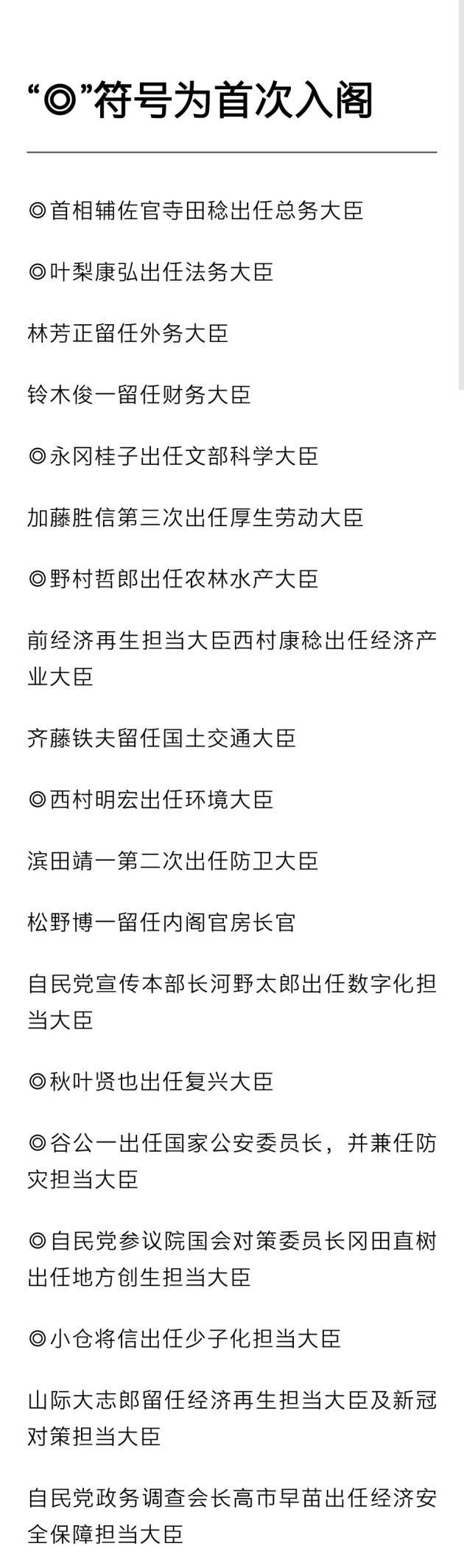 “◎”符号为首次入阁

◎首相辅佐官寺田稔出任总务大臣

◎叶梨康弘出任法务大臣

林芳正留任外务大臣

铃木俊一留任财务大臣

◎永冈桂子出任文部科学大臣

加藤胜信第三次出任厚生劳动大臣

◎野村哲郎出任农林水产大臣

前经济再生担当大臣西村康稔出任经济产业大臣

齐藤铁夫留任国土交通大臣

◎西村明宏出任环境大臣

滨田靖一第二次出任防卫大臣

松野博一留任内阁官房长官

自民党宣传本部长河野太郎出任数字化担当大臣

◎秋叶贤也出任复兴大臣

◎谷公一出任国家公安委员长，并兼任防灾担当大臣

◎自民党参议院国会对策委员长冈田直树出任地方创生担当大臣

◎小仓将信出任少子化担当大臣

山际大志郎留任经济再生担当大臣及新冠对策担当大臣

自民党政务调查会长高市早苗出任经济安全保障担当大臣